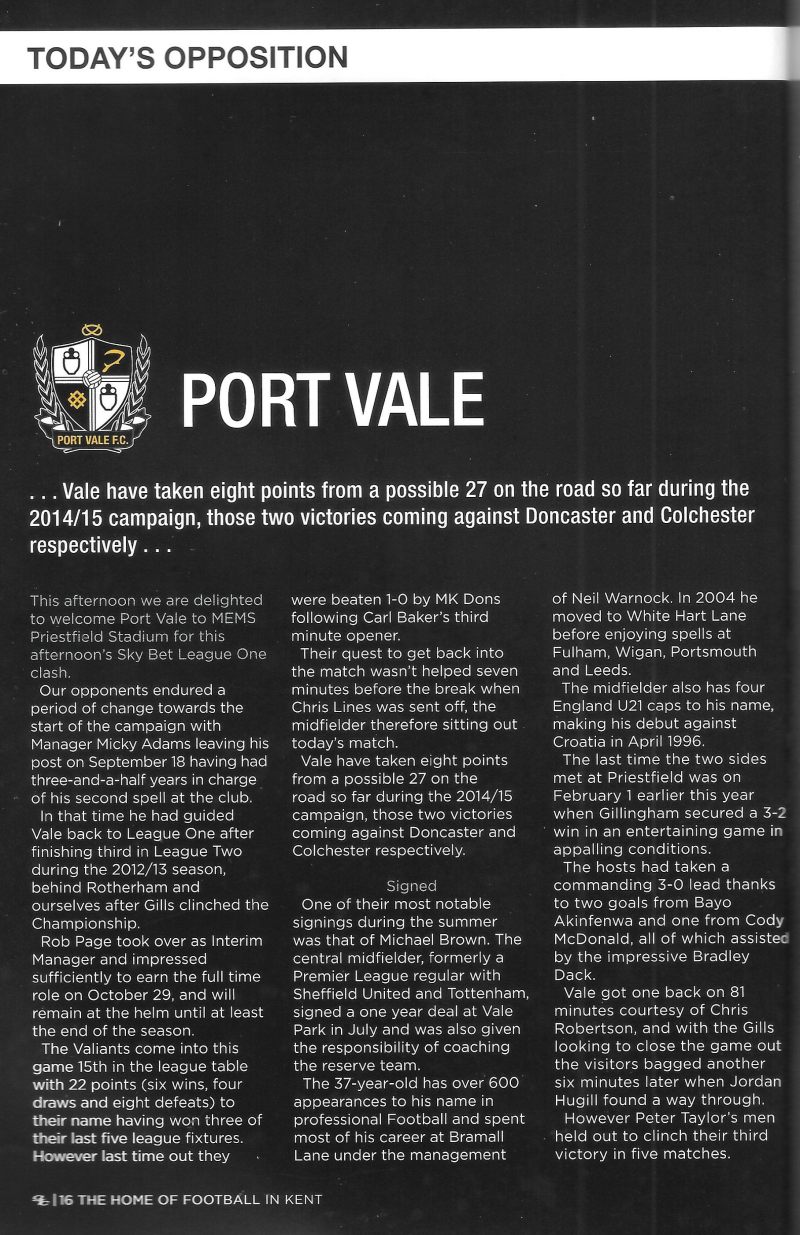 TODAY'S OPPOSITION

PORT VALE F.C.

PORT VALE

. . . Vale have taken eight points from a possible 27 on the road so far during the 2014/15 campaign, those two victories coming against Doncaster and Colchester respectively . . .

This afternoon we are delighted to welcome Port Vale to MEMS Priestfield Stadium for this afternoon's Sky Bet League One clash.

Our opponents endured a period of change towards the start of the campaign with Manager Micky Adams leaving his post on September 18 having had three-and-a-half years in charge of his second spell at the club.

In that time he had guided Vale back to League One after finishing third in League Two during the 2012/13 season, behind Rotherham and ourselves after Gills clinched the Championship.

Rob Page took over as Interim Manager and impressed sufficiently to earn the full time role on October 29, and will remain at the helm until at least the end of the season.

The Valiants come into this game 15th in the league table with 22 points (six wins, four draws and eight defeats) to their name having won three of their last five league fixtures. However last time out they were beaten 1-0 by MK Dons following Carl Baker's third minute opener.

Their quest to get back into the match wasn't helped seven minutes before the break when Chris Lines was sent off, the midfielder therefore sitting out today's match.

Vale have taken eight points from a possible 27 on the road so far during the 2014/15 campaign, those two victories coming against Doncaster and Colchester respectively.

Signed

One of their most notable signings during the summer was that of Michael Brown. The central midfielder, formerly a Premier League regular with Sheffield United and Tottenham, signed a one year deal at Vale Park in July and was also given the responsibility of coaching the reserve team.

The 37-year-old has over 600 appearances to his name in professional Football and spent most of his career at Bramall Lane under the management of Neil Warnock. In 2004 he moved to White Hart Lane before enjoying spells at Fulham, Wigan, Portsmouth and Leeds.

The midfielder also has four England U21 caps to his name, making his debut against Croatia in April 1996.

The last time the two sides met at Priestfield was on February 1 earlier this year when Gillingham secured a 3-2 win in an entertaining game in appalling conditions.

The hosts had taken a commanding 3-0 lead thanks to two goals from Bayo Akinfenwa and one from Cody McDonald, all of which assisted by the impressive Bradley Dack.

Vale got one back on 81 minutes courtesy of Chris Robertson, and with the Gills looking to close the game out the visitors bagged another six minutes later when Jordan Hugill found a way through.

However Peter Taylor's men held out to clinch their third victory in five matches.

16 THE HOME OF FOOTBALL IN KENT